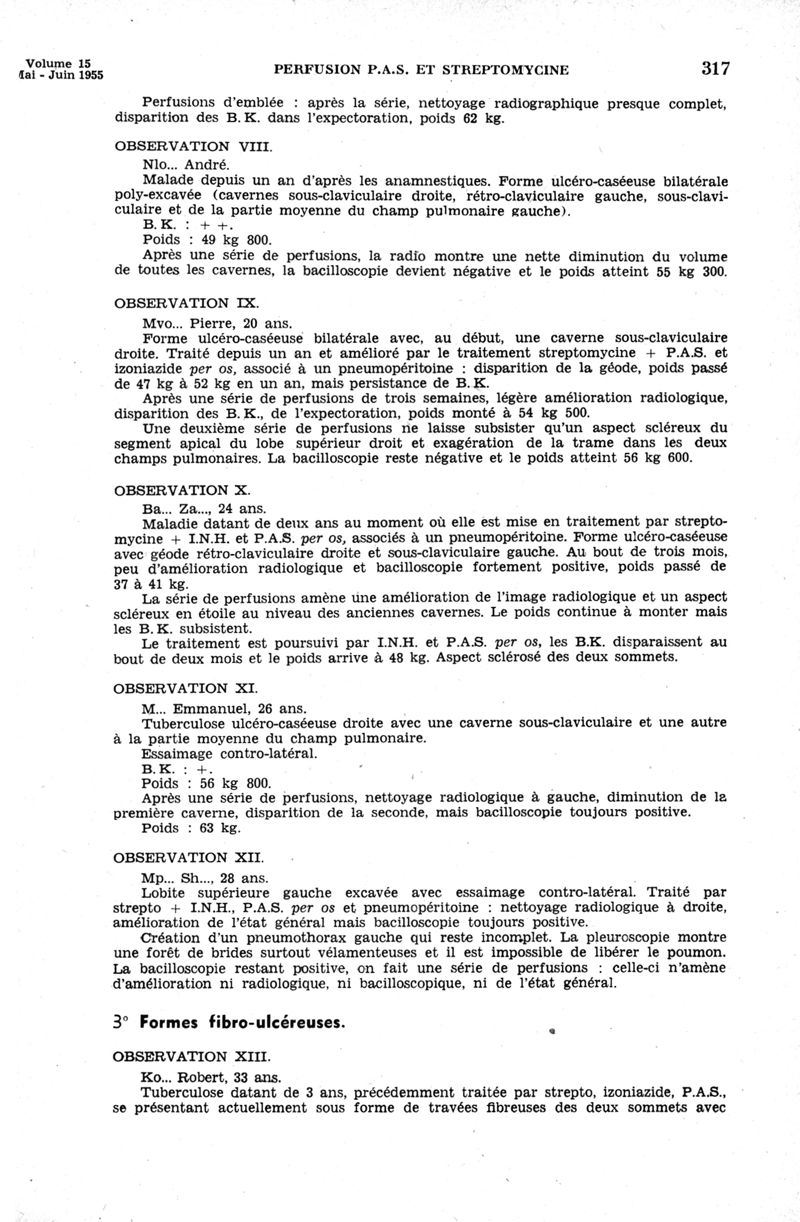 Volume 15
Mai - Juin 1955

PERFUSION P.A.S. ET STREPTOMYCINE

317

Perfusions d'emblée : après la série, nettoyage radiographique presque complet, disparition des B. K. dans l'expectoration, poids 62 kg.

OBSERVATION VIII.

Nlo... André.

Malade depuis un an d'après les anamnestiques. Forme ulcéro-caséeuse bilatérale poly-excavée (cavernes sous-claviculaire droite, rétro-claviculaire gauche, sous-claviculaire et de la partie moyenne du champ pulmonaire gauche).

B. K. : + +.

Poids : 49 kg 800.

Après une série de perfusions, la radio montre une nette diminution du volume de toutes les cavernes, la bacilloscopie devient négative et le poids atteint 55 kg 300.

OBSERVATION IX.

Mvo... Pierre, 20 ans.

Forme ulcéro-caséeuse bilatérale avec, au début, une caverne sous-claviculaire droite. Traité depuis un an et amélioré par le traitement streptomycine + P.A.S. et izoniazide per os, associé à un pneumopéritoine : disparition de la géode, poids passé de 47 kg à 52 kg en un an, mais persistance de B. K.

Après une série de perfusions de trois semaines, légère amélioration radiologique, disparition des B. K., de l'expectoration, poids monté à 54 kg 500.

Une deuxième série de perfusions ne laisse subsister qu'un aspect scléreux du segment apical du lobe supérieur droit et exagération de la trame dans les deux champs pulmonaires. La bacilloscopie reste négative et le poids atteint 56 kg 600.

OBSERVATION X.

Ba... Za..., 24 ans.

Maladie datant de deux ans au moment où elle est mise en traitement par streptomycine + I.N.H. et P.A.S. per os, associés à un pneumopéritoine. Forme ulcéro-caséeuse avec géode rétro-claviculaire droite et sous-claviculaire gauche. Au bout de trois mois, peu d'amélioration radiologique et bacilloscopie fortement positive, poids passé de 37 à 41 kg.

La série de perfusions amène une amélioration de l'image radiologique et un aspect scléreux en étoile au niveau des anciennes cavernes. Le poids continue à monter mais les B. K. subsistent.

Le traitement est poursuivi par I.N.H. et P.A.S. per os, les B.K. disparaissent au bout de deux mois et le poids arrive à 48 kg. Aspect sclérosé des deux sommets.

OBSERVATION XI.

M... Emmanuel, 26 ans.

Tuberculose ulcéro-caséeuse droite avec une caverne sous-claviculaire et une autre à la partie moyenne du champ pulmonaire.

Essaimage contro-latéral.

B. K. : +.

Poids : 56 kg 800.

Après une série de perfusions, nettoyage radiologique à gauche, diminution de la première caverne, disparition de la seconde, mais bacilloscopie toujours positive.

Poids : 63 kg.

OBSERVATION XII.

Mp... Sh..., 28 ans.

Lobite supérieure gauche excavée avec essaimage contro-latéral. Traité par strepto + I.N.H., P.A.S. per os et pneumopéritoine : nettoyage radiologique à droite, amélioration de l'état général mais bacilloscopie toujours positive.

Création d'un pneumothorax gauche qui reste incomplet. La pleuroscopie montre une forêt de brides surtout vélamenteuses et il est impossible de libérer le poumon. La bacilloscopie restant positive, on fait une série de perfusions : celle-ci n'amène d'amélioration ni radiologique, ni bacilloscopique, ni de l'état général.

3° Formes fibro-ulcéreuses.

OBSERVATION XIII.

Ko... Robert, 33 ans.

Tuberculose datant de 3 ans, précédemment traitée par strepto, izoniazide, P.A.S., se présentant actuellement sous forme de travées fibreuses des deux sommets avec